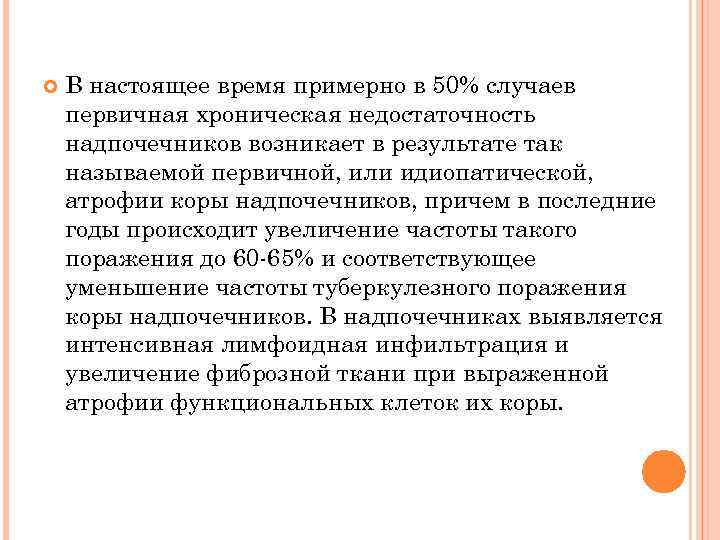 В настоящее время примерно в 50% случаев первичная хроническая недостаточность надпочечников возникает в результате так называемой первичной, или идиопатической, атрофии коры надпочечников, причем в последние годы происходит увеличение частоты такого поражения до 60-65% и соответствующее уменьшение частоты туберкулезного поражения коры надпочечников. В надпочечниках выявляется интенсивная лимфоидная инфильтрация и увеличение фиброзной ткани при выраженной атрофии функциональных клеток их коры.